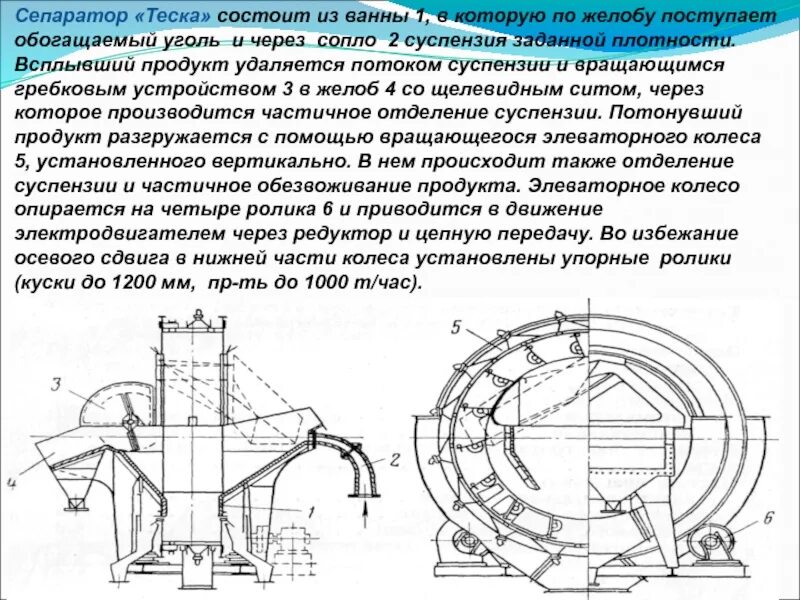 Сепаратор «Теска» состоит из ванны 1, в которую по желобу поступает обогащаемый уголь и через сопло 2 суспензия заданной плотности. Всплывший продукт удаляется потоком суспензии и вращающимся гребковым устройством 3 в желоб 4 со щелевидным ситом, через которое производится частичное отделение суспензии. Потонувший продукт разгружается с помощью вращающегося элеваторного колеса 5, установленного вертикально. В нем происходит также отделение суспензии и частичное обезвоживание продукта. Элеваторное колесо опирается на четыре ролика 6 и приводится в движение электродвигателем через редуктор и цепную передачу. Во избежание осевого сдвига в нижней части колеса установлены упорные ролики (куски до 1200 мм, пр-ть до 1000 т/час).

3
4
2
1
5
6